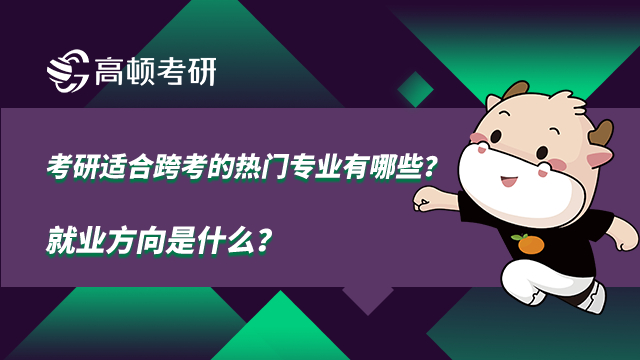 高顿考研

考研适合跨考的热门专业有哪些？

就业方向是什么？